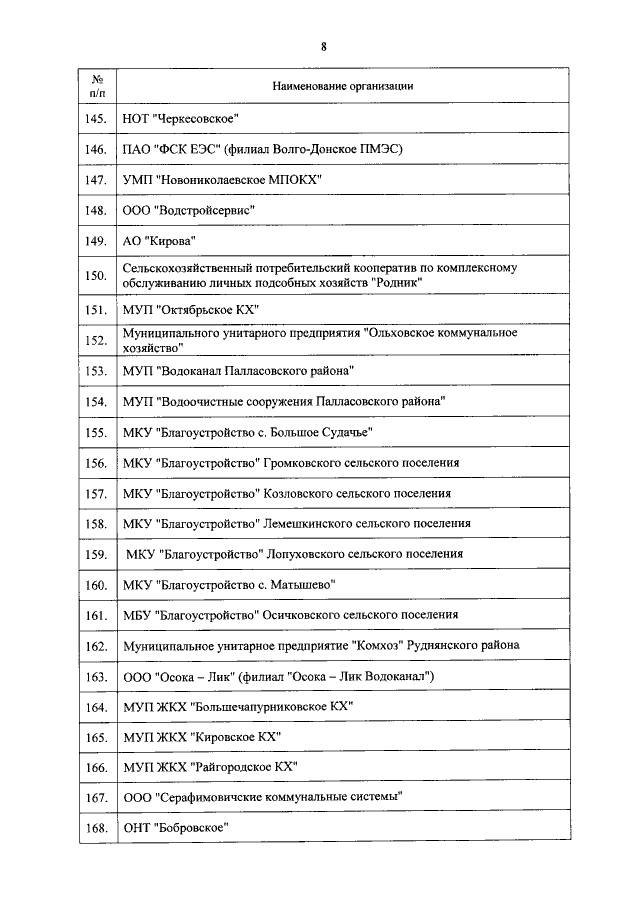 8

| № п/п | Наименование организации |
|---|---|
| 145. | НОТ "Черкесовское" |
| 146. | ПАО "ФСК ЕЭС" (филиал Волго-Донское ПМЭС) |
| 147. | УМП "Новониколаевское МПОКХ" |
| 148. | ООО "Водстройсервис" |
| 149. | АО "Кирова" |
| 150. | Сельскохозяйственный потребительский кооператив по комплексному обслуживанию личных подсобных хозяйств "Родник" |
| 151. | МУП "Октябрьское КХ" |
| 152. | Муниципального унитарного предприятия "Ольховское коммунальное хозяйство" |
| 153. | МУП "Водоканал Палласовского района" |
| 154. | МУП "Водоочистные сооружения Палласовского района" |
| 155. | МКУ "Благоустройство с. Большое Судачье" |
| 156. | МКУ "Благоустройство" Громковского сельского поселения |
| 157. | МКУ "Благоустройство" Козловского сельского поселения |
| 158. | МКУ "Благоустройство" Лемешкинского сельского поселения |
| 159. | МКУ "Благоустройство" Лопуховского сельского поселения |
| 160. | МКУ "Благоустройство с. Матышево" |
| 161. | МБУ "Благоустройство" Осичковского сельского поселения |
| 162. | Муниципальное унитарное предприятие "Комхоз" Руднянского района |
| 163. | ООО "Осока – Лик" (филиал "Осока – Лик Водоканал") |
| 164. | МУП ЖКХ "Большечапурниковское КХ" |
| 165. | МУП ЖКХ "Кировское КХ" |
| 166. | МУП ЖКХ "Райгородское КХ" |
| 167. | ООО "Серафимовичские коммунальные системы" |
| 168. | ОНТ "Бобровское" |